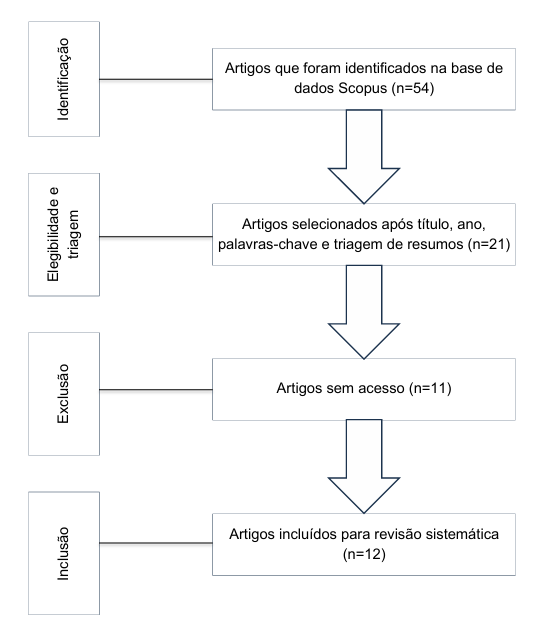 Identificação

Artigos que foram identificados na base de dados Scopus (n=54)

Elegibilidade e triagem

Artigos selecionados após título, ano, palavras-chave e triagem de resumos (n=21)

Exclusão

Artigos sem acesso (n=11)

Inclusão

Artigos incluídos para revisão sistemática (n=12)